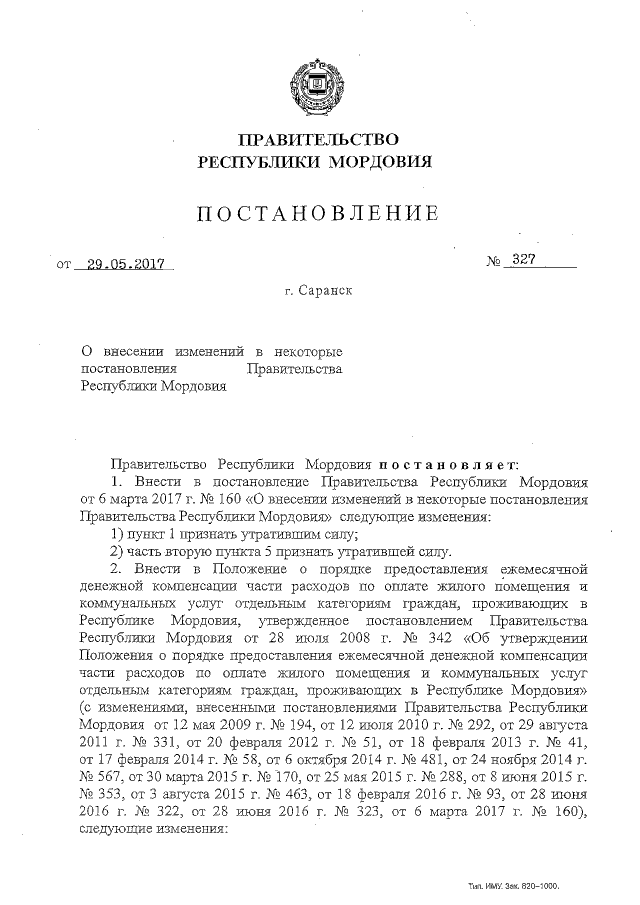 ПРАВИТЕЛЬСТВО
РЕСПУБЛИКИ МОРДОВИЯ

ПОСТАНОВЛЕНИЕ

от 29.05.2017 № 327

г. Саранск

О внесении изменений в некоторые постановления Правительства Республики Мордовия

Правительство Республики Мордовия постановляет:
1. Внести в постановление Правительства Республики Мордовия от 6 марта 2017 г. № 160 «О внесении изменений в некоторые постановления Правительства Республики Мордовия» следующие изменения:
1) пункт 1 признать утратившим силу;
2) часть вторую пункта 5 признать утратившей силу.
2. Внести в Положение о порядке предоставления ежемесячной денежной компенсации части расходов по оплате жилого помещения и коммунальных услуг отдельным категориям граждан, проживающих в Республике Мордовия, утвержденное постановлением Правительства Республики Мордовия от 28 июля 2008 г. № 342 «Об утверждении Положения о порядке предоставления ежемесячной денежной компенсации части расходов по оплате жилого помещения и коммунальных услуг отдельным категориям граждан, проживающих в Республике Мордовия» (с изменениями, внесенными постановлениями Правительства Республики Мордовия от 12 мая 2009 г. № 194, от 12 июля 2010 г. № 292, от 29 августа 2011 г. № 331, от 20 февраля 2012 г. № 51, от 18 февраля 2013 г. № 41, от 17 февраля 2014 г. № 58, от 6 октября 2014 г. № 481, от 24 ноября 2014 г. № 567, от 30 марта 2015 г. № 170, от 25 мая 2015 г. № 288, от 8 июня 2015 г. № 353, от 3 августа 2015 г. № 463, от 18 февраля 2016 г. № 93, от 28 июня 2016 г. № 322, от 28 июня 2016 г. № 323, от 6 марта 2017 г. № 160), следующие изменения:

Тип. ИМУ. Зак. 820–1000.